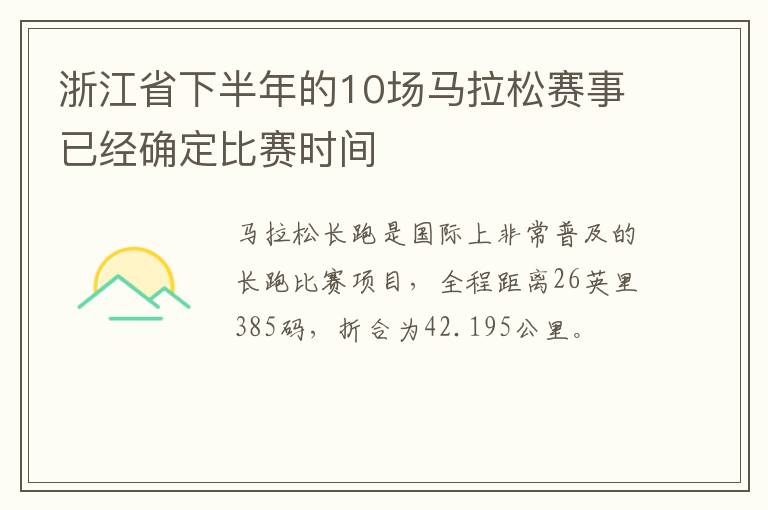 浙江省下半年的10场马拉松赛事已经确定比赛时间

马拉松长跑是国际上非常普及的长跑比赛项目，全程距离26英里385码，折合为42.195公里。